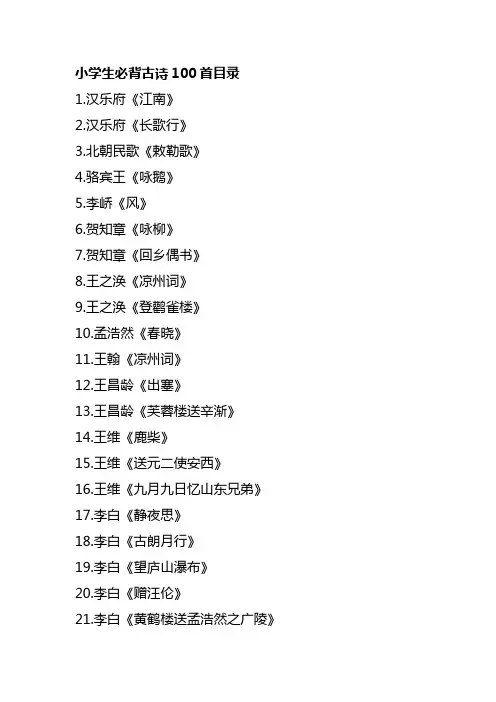 小学生必背古诗100首目录

1.汉乐府《江南》

2.汉乐府《长歌行》

3.北朝民歌《敕勒歌》

4.骆宾王《咏鹅》

5.李峤《风》

6.贺知章《咏柳》

7.贺知章《回乡偶书》

8.王之涣《凉州词》

9.王之涣《登鹳雀楼》

10.孟浩然《春晓》

11.王翰《凉州词》

12.王昌龄《出塞》

13.王昌龄《芙蓉楼送辛渐》

14.王维《鹿柴》

15.王维《送元二使安西》

16.王维《九月九日忆山东兄弟》

17.李白《静夜思》

18.李白《古朗月行》

19.李白《望庐山瀑布》

20.李白《赠汪伦》

21.李白《黄鹤楼送孟浩然之广陵》